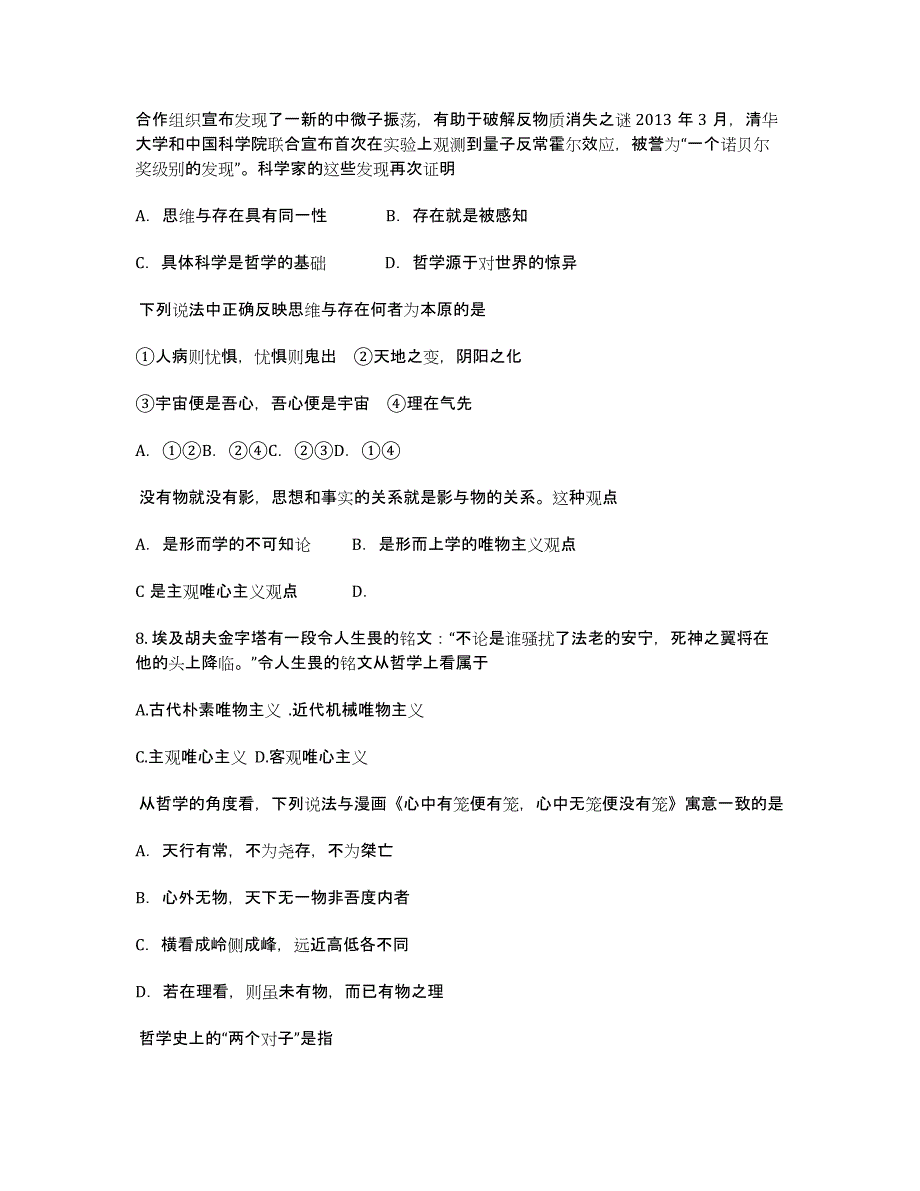 合作组织宣布发现了一新的中微子振荡，有助于破解反物质消失之谜 2013 年 3 月，清华大学和中国科学院联合宣布首次在实验上观测到量子反常霍尔效应，被誉为“一个诺贝尔奖级别的发现”。科学家的这些发现再次证明

A. 思维与存在具有同一性　　B. 存在就是被感知

C. 具体科学是哲学的基础　　D. 哲学源于对世界的惊异

下列说法中正确反映思维与存在何者为本原的是

①人病则忧惧，忧惧则鬼出　②天地之变，阴阳之化

③宇宙便是吾心，吾心便是宇宙　④理在气先

A. ①②B. ②④C. ②③D. ①④

没有物就没有影，思想和事实的关系就是影与物的关系。这种观点

A. 是形而学的不可知论　　B. 是形而上学的唯物主义观点

C 是主观唯心主义观点　　D.

8. 埃及胡夫金字塔有一段令人生畏的铭文：“不论是谁骚扰了法老的安宁，死神之翼将在他的头上降临。”令人生畏的铭文从哲学上看属于

A.古代朴素唯物主义 .近代机械唯物主义

C.主观唯心主义 D.客观唯心主义

从哲学的角度看，下列说法与漫画《心中有笼便有笼，心中无笼便没有笼》寓意一致的是

A. 天行有常，不为尧存，不为桀亡

B. 心外无物，天下无一物非吾度内者

C. 横看成岭侧成峰，远近高低各不同

D. 若在理看，则虽未有物，而已有物之理

哲学史上的“两个对子”是指